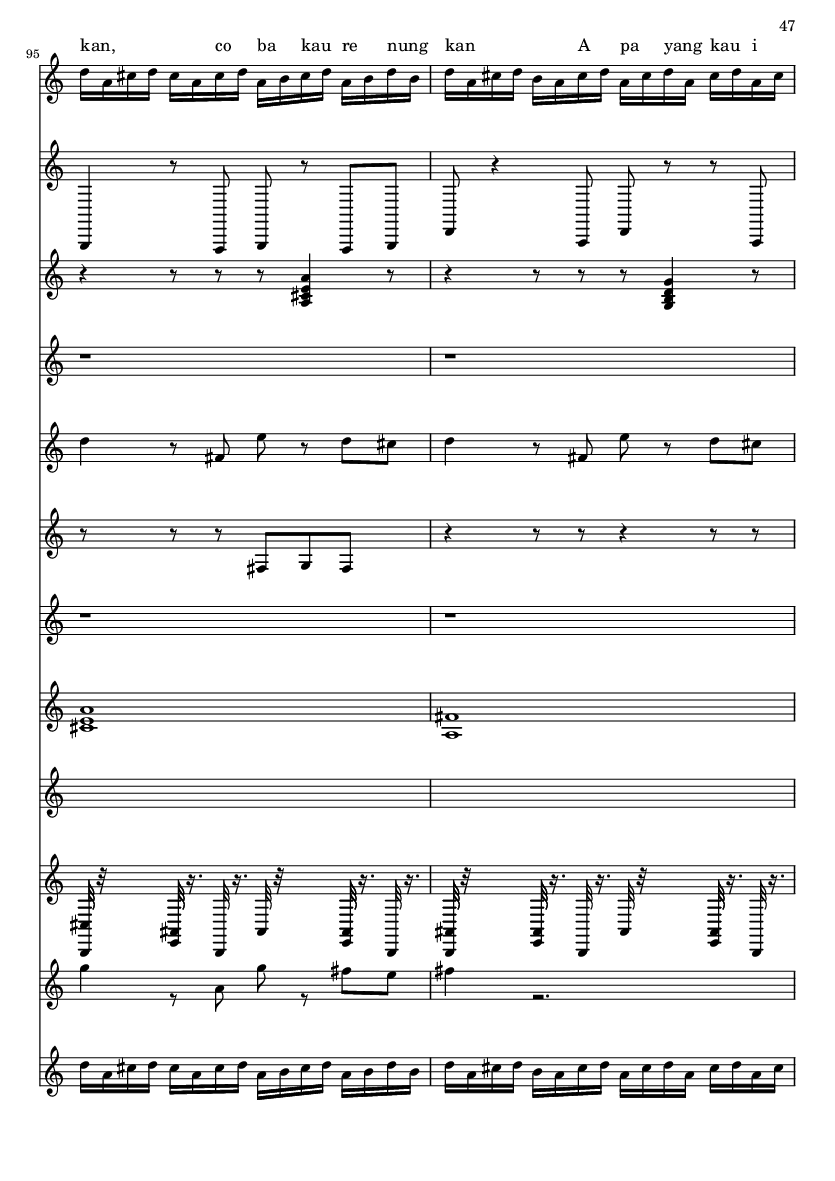 47

95

kan, co ba kau re nung kan A pa yang kau i